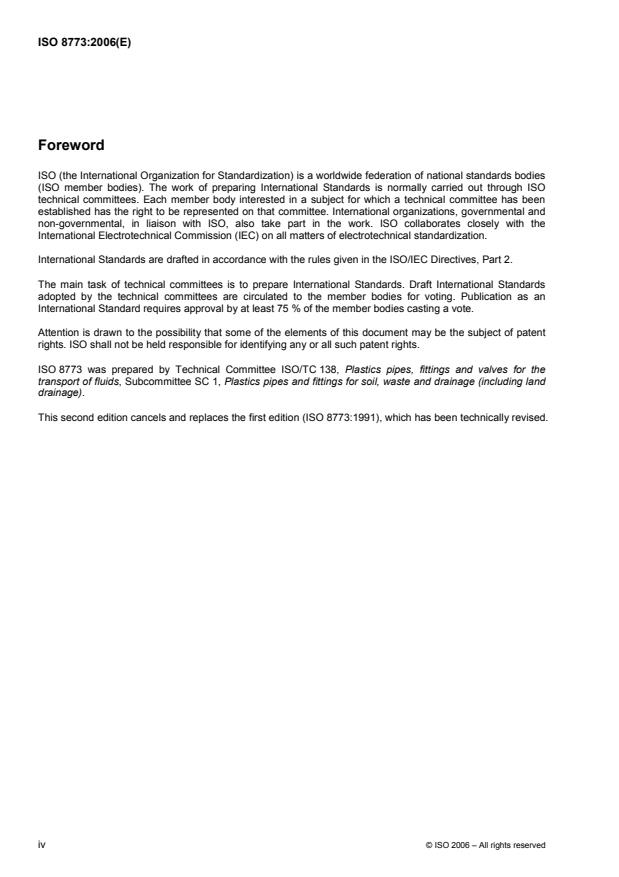 ISO 8773:2006(E)

Foreword

ISO (the International Organization for Standardization) is a worldwide federation of national standards bodies (ISO member bodies). The work of preparing International Standards is normally carried out through ISO technical committees. Each member body interested in a subject for which a technical committee has been established has the right to be represented on that committee. International organizations, governmental and non-governmental, in liaison with ISO, also take part in the work. ISO collaborates closely with the International Electrotechnical Commission (IEC) on all matters of electrotechnical standardization.

International Standards are drafted in accordance with the rules given in the ISO/IEC Directives, Part 2.

The main task of technical committees is to prepare International Standards. Draft International Standards adopted by the technical committees are circulated to the member bodies for voting. Publication as an International Standard requires approval by at least 75 % of the member bodies casting a vote.

Attention is drawn to the possibility that some of the elements of this document may be the subject of patent rights. ISO shall not be held responsible for identifying any or all such patent rights.

ISO 8773 was prepared by Technical Committee ISO/TC 138, Plastics pipes, fittings and valves for the transport of fluids, Subcommittee SC 1, Plastics pipes and fittings for soil, waste and drainage (including land drainage).

This second edition cancels and replaces the first edition (ISO 8773:1991), which has been technically revised.

iv

© ISO 2006 – All rights reserved